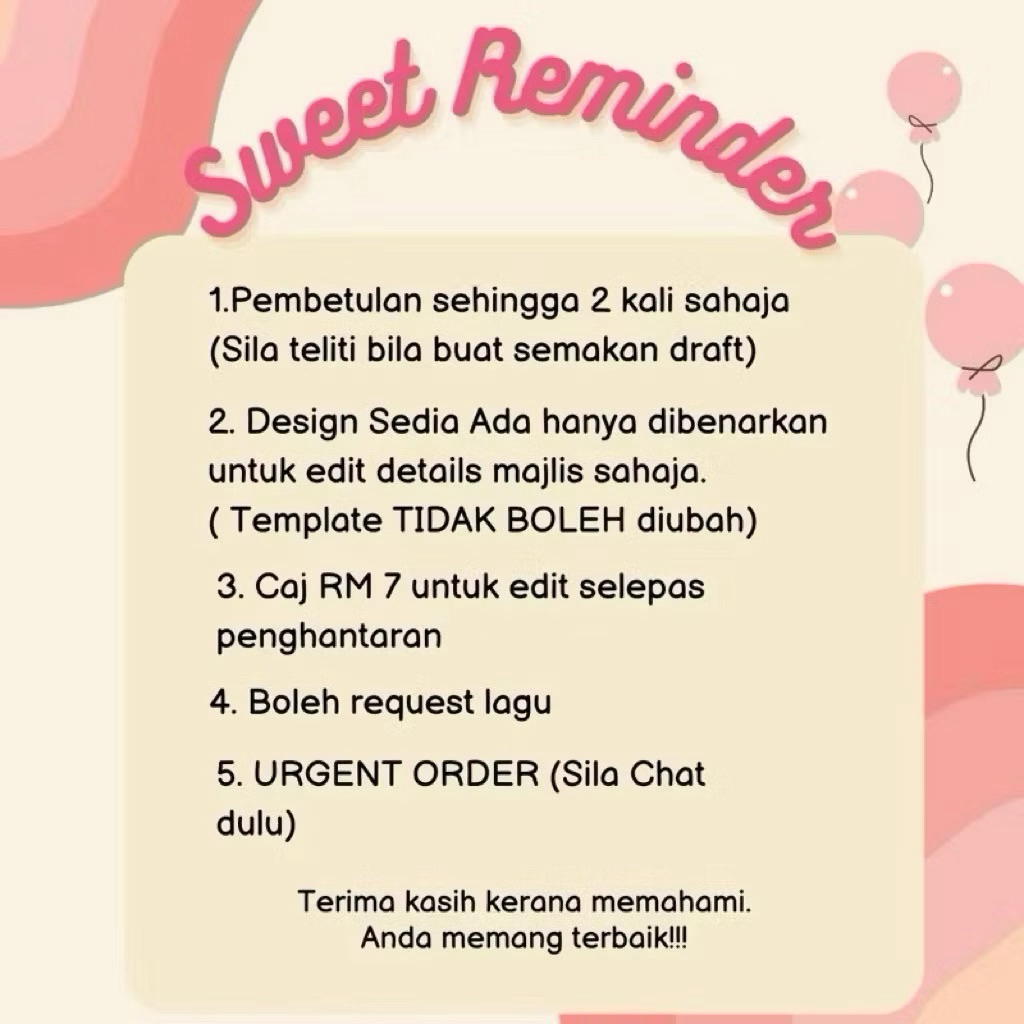 Sweet Reminder

1.Pembetulan sehingga 2 kali sahaja (Sila teliti bila buat semakan draft)

2. Design Sedia Ada hanya dibenarkan untuk edit details majlis sahaja. ( Template TIDAK BOLEH diubah)

3. Caj RM 7 untuk edit selepas penghantaran

4. Boleh request lagu

5. URGENT ORDER (Sila Chat dulu)

Terima kasih kerana memahami.
Anda memang terbaik!!!